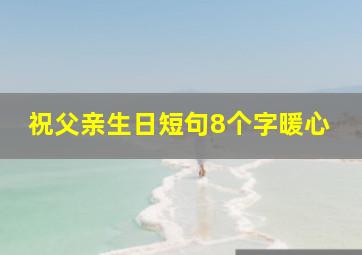 祝父亲生日短句8个字暖心